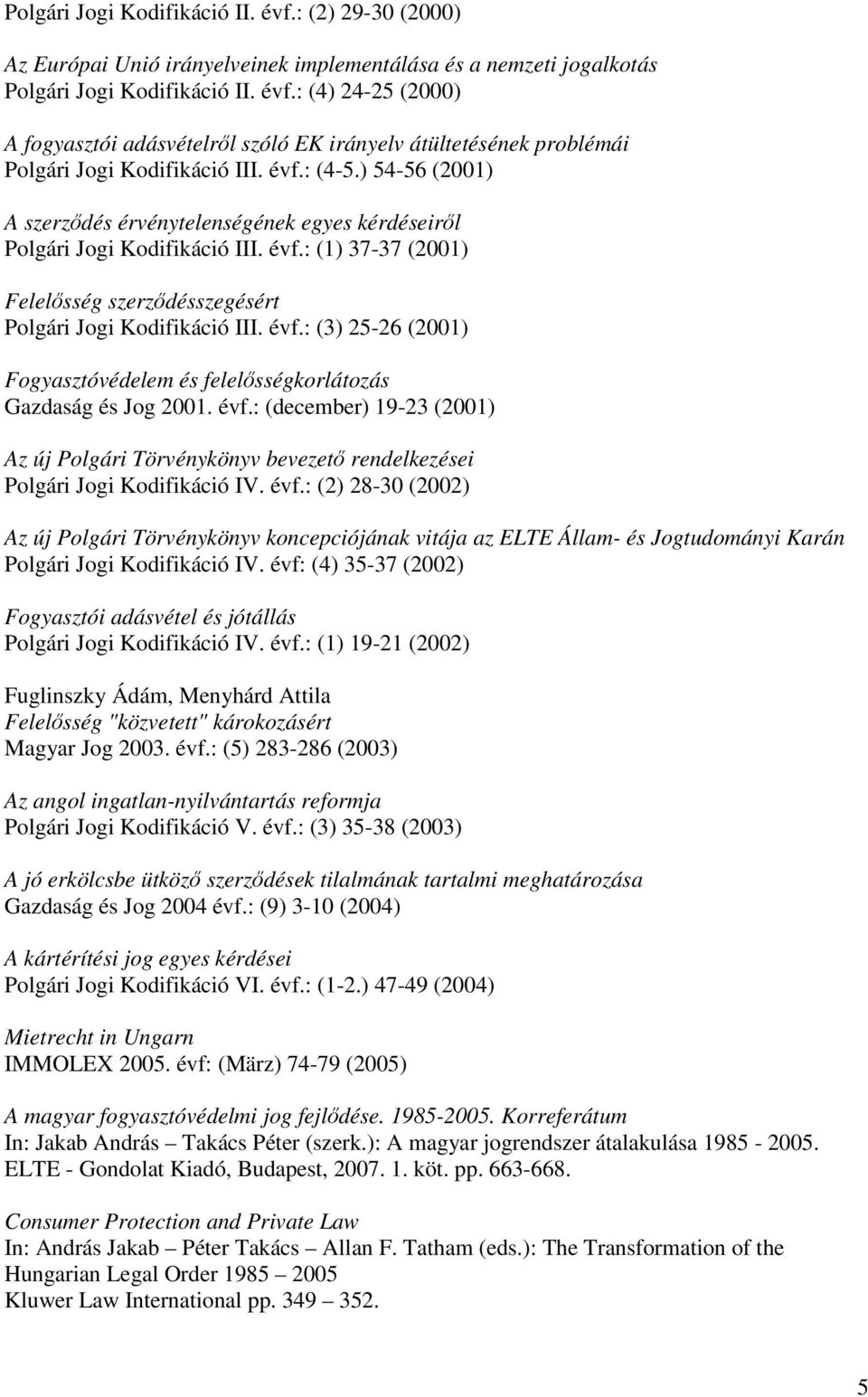 Polgári Jogi Kodifikáció II. évf.: (2) 29-30 (2000)

Az Európai Unió irányelveinek implementálása és a nemzeti jogalkotás
Polgári Jogi Kodifikáció II. évf.: (4) 24-25 (2000)

A fogyasztói adásvételről szóló EK irányelv átültetésének problémái
Polgári Jogi Kodifikáció III. évf.: (4-5.) 54-56 (2001)

A szerződés érvénytelenségének egyes kérdéseiről
Polgári Jogi Kodifikáció III. évf.: (1) 37-37 (2001)

Felelősség szerződésszegésért
Polgári Jogi Kodifikáció III. évf.: (3) 25-26 (2001)

Fogyasztóvédelem és felelősségkorlátozás
Gazdaság és Jog 2001. évf.: (december) 19-23 (2001)

Az új Polgári Törvénykönyv bevezető rendelkezései
Polgári Jogi Kodifikáció IV. évf.: (2) 28-30 (2002)

Az új Polgári Törvénykönyv koncepciójának vitája az ELTE Állam- és Jogtudományi Karán
Polgári Jogi Kodifikáció IV. évf: (4) 35-37 (2002)

Fogyasztói adásvétel és jótállás
Polgári Jogi Kodifikáció IV. évf.: (1) 19-21 (2002)

Fuglinszky Ádám, Menyhárd Attila
Felelősség "közvetett" károkozásért
Magyar Jog 2003. évf.: (5) 283-286 (2003)

Az angol ingatlan-nyilvántartás reformja
Polgári Jogi Kodifikáció V. évf.: (3) 35-38 (2003)

A jó erkölcsbe ütköző szerződések tilalmának tartalmi meghatározása
Gazdaság és Jog 2004 évf.: (9) 3-10 (2004)

A kártérítési jog egyes kérdései
Polgári Jogi Kodifikáció VI. évf.: (1-2.) 47-49 (2004)

Mietrecht in Ungarn
IMMOLEX 2005. évf: (März) 74-79 (2005)

A magyar fogyasztóvédelmi jog fejlődése. 1985-2005. Korreferátum
In: Jakab András – Takács Péter (szerk.): A magyar jogrendszer átalakulása 1985 - 2005. ELTE - Gondolat Kiadó, Budapest, 2007. 1. köt. pp. 663-668.

Consumer Protection and Private Law
In: András Jakab – Péter Takács – Allan F. Tatham (eds.): The Transformation of the Hungarian Legal Order 1985 – 2005
Kluwer Law International pp. 349 – 352.

5